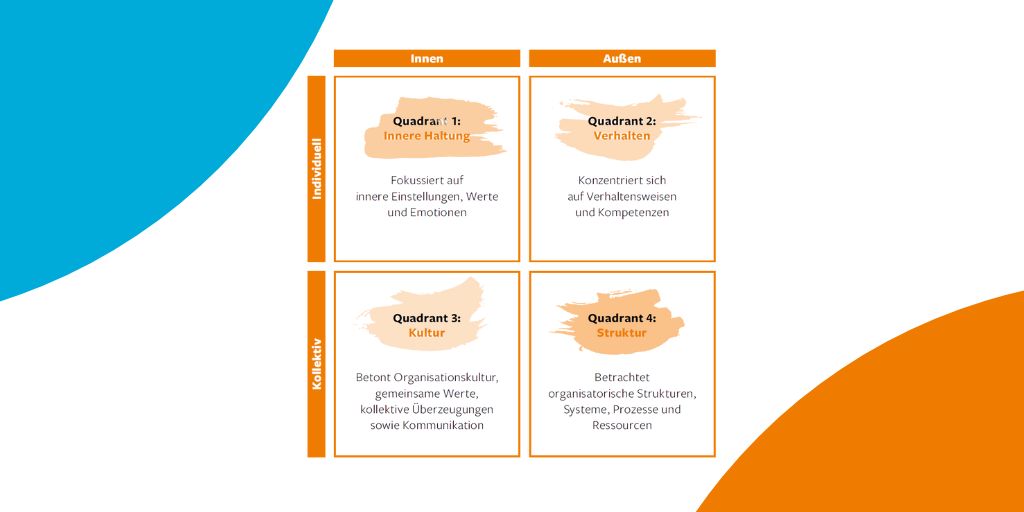 Innen

Außen

Individuell

Quadrant 1:
Innere Haltung

Fokussiert auf innere Einstellungen, Werte und Emotionen

Quadrant 2:
Verhalten

Konzentriert sich auf Verhaltensweisen und Kompetenzen

Kollektiv

Quadrant 3:
Kultur

Betont Organisationskultur, gemeinsame Werte, kollektive Überzeugungen sowie Kommunikation

Quadrant 4:
Struktur

Betrachtet organisatorische Strukturen, Systeme, Prozesse und Ressourcen